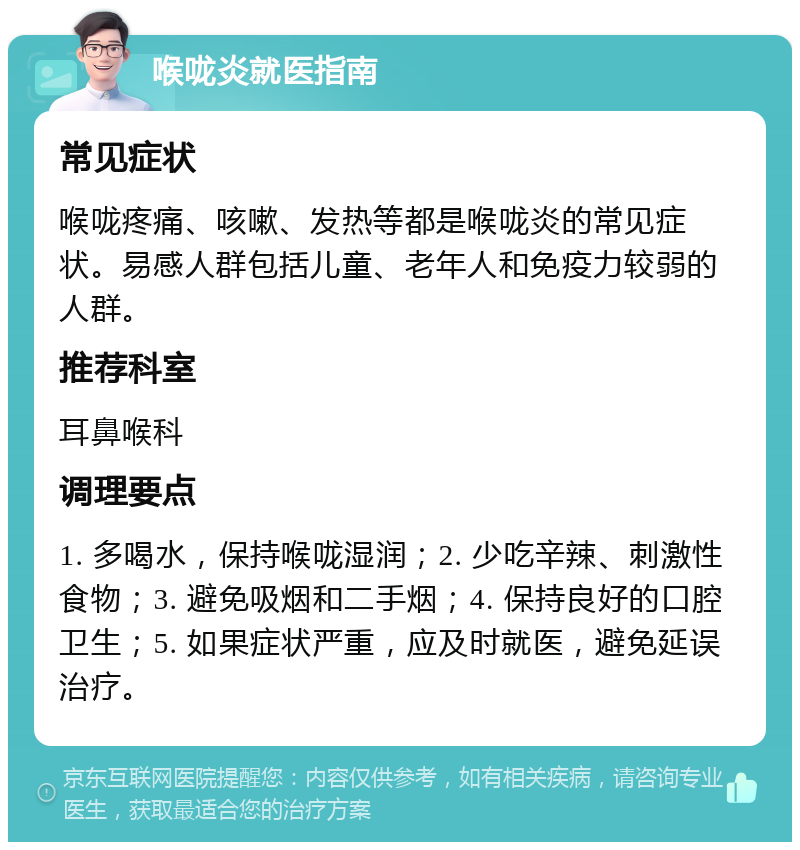 喉咙炎就医指南

常见症状

喉咙疼痛、咳嗽、发热等都是喉咙炎的常见症状。易感人群包括儿童、老年人和免疫力较弱的人群。

推荐科室

耳鼻喉科

调理要点

1. 多喝水，保持喉咙湿润；2. 少吃辛辣、刺激性食物；3. 避免吸烟和二手烟；4. 保持良好的口腔卫生；5. 如果症状严重，应及时就医，避免延误治疗。

京东互联网医院提醒您：内容仅供参考，如有相关疾病，请咨询专业医生，获取最适合您的治疗方案